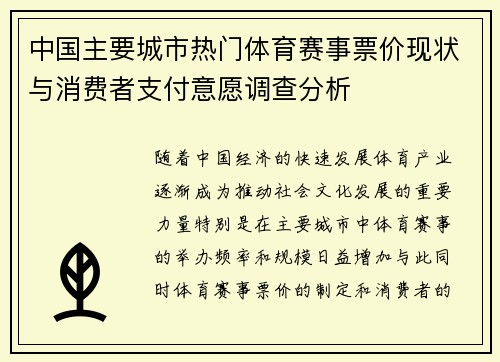 中国主要城市热门体育赛事票价现状与消费者支付意愿调查分析

随着中国经济的快速发展体育产业逐渐成为推动社会文化发展的重要力量特别是在主要城市中体育赛事的举办频率和规模日益增加与此同时体育赛事票价的制定和消费者的